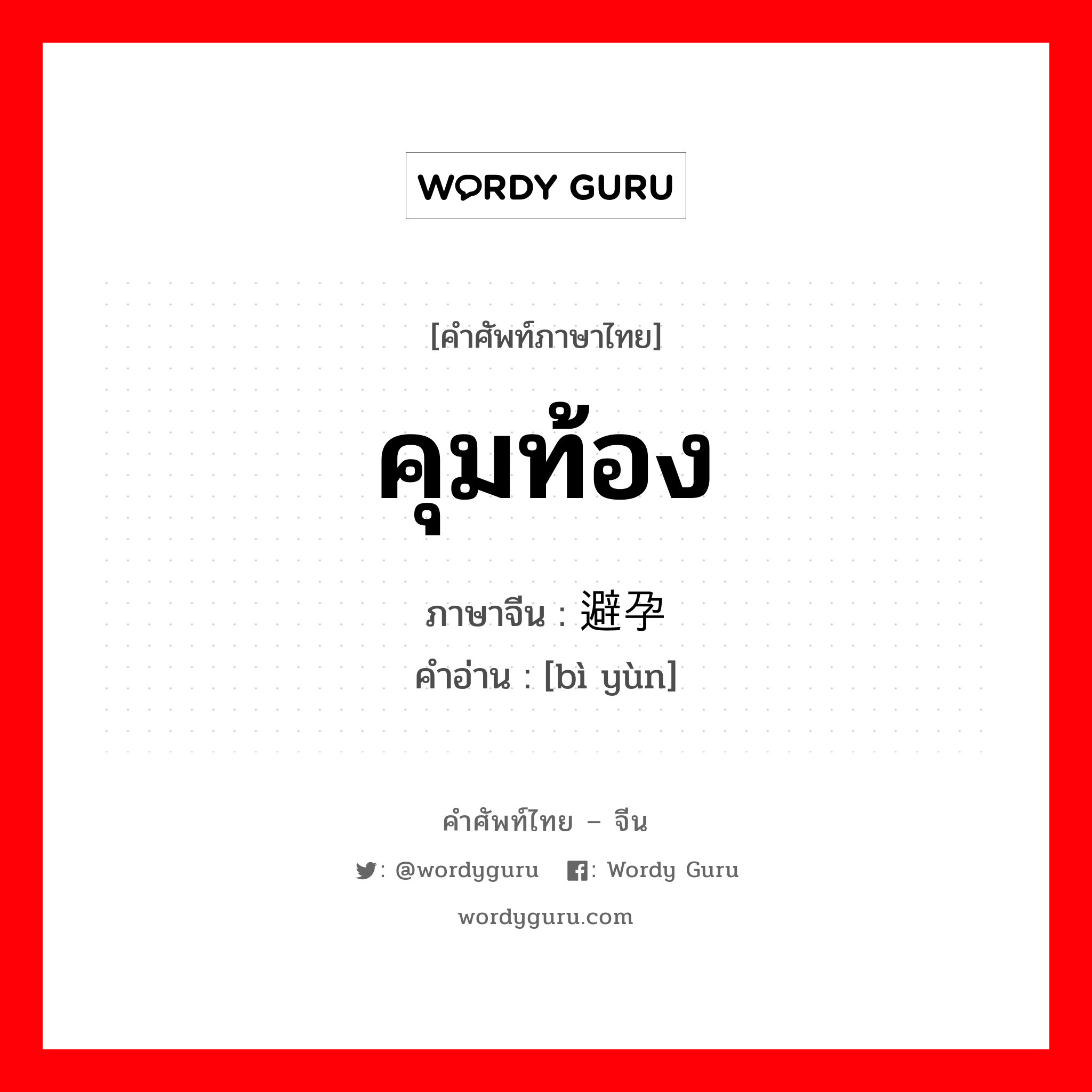 WORDY GURU

[คำศัพท์ภาษาไทย]

คุมท้อง

ภาษาจีน : 避孕

คำอ่าน : [bì yùn]

คำศัพท์ไทย – จีน

: @wordyguru : Wordy Guru

wordyguru.com